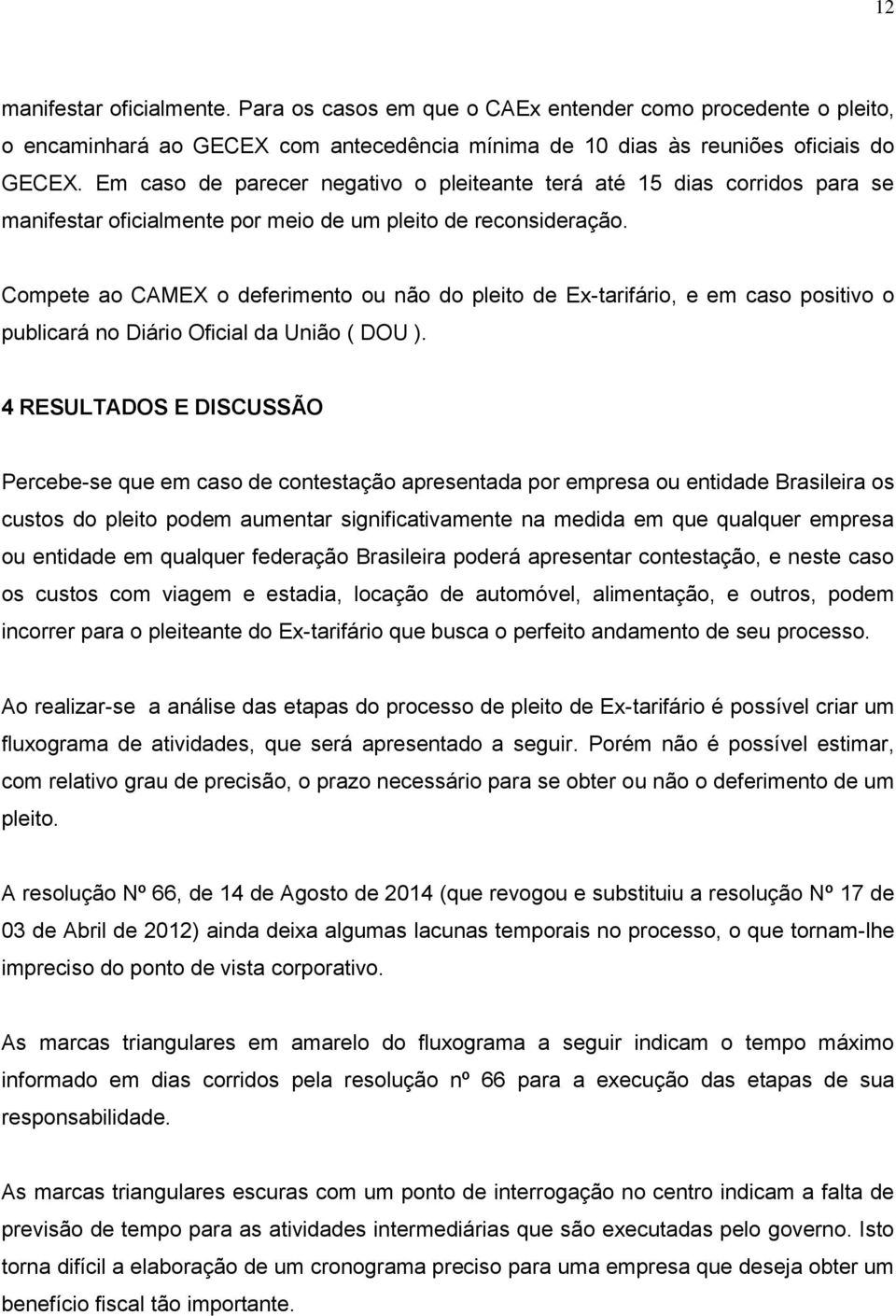 12

manifestar oficialmente. Para os casos em que o CAEx entender como procedente o pleito, o encaminhará ao GECEX com antecedência mínima de 10 dias às reuniões oficiais do GECEX. Em caso de parecer negativo o pleiteante terá até 15 dias corridos para se manifestar oficialmente por meio de um pleito de reconsideração.

Compete ao CAMEX o deferimento ou não do pleito de Ex-tarifário, e em caso positivo o publicará no Diário Oficial da União ( DOU ).

4 RESULTADOS E DISCUSSÃO

Percebe-se que em caso de contestação apresentada por empresa ou entidade Brasileira os custos do pleito podem aumentar significativamente na medida em que qualquer empresa ou entidade em qualquer federação Brasileira poderá apresentar contestação, e neste caso os custos com viagem e estadia, locação de automóvel, alimentação, e outros, podem incorrer para o pleiteante do Ex-tarifário que busca o perfeito andamento de seu processo.

Ao realizar-se a análise das etapas do processo de pleito de Ex-tarifário é possível criar um fluxograma de atividades, que será apresentado a seguir. Porém não é possível estimar, com relativo grau de precisão, o prazo necessário para se obter ou não o deferimento de um pleito.

A resolução Nº 66, de 14 de Agosto de 2014 (que revogou e substituiu a resolução Nº 17 de 03 de Abril de 2012) ainda deixa algumas lacunas temporais no processo, o que tornam-lhe impreciso do ponto de vista corporativo.

As marcas triangulares em amarelo do fluxograma a seguir indicam o tempo máximo informado em dias corridos pela resolução nº 66 para a execução das etapas de sua responsabilidade.

As marcas triangulares escuras com um ponto de interrogação no centro indicam a falta de previsão de tempo para as atividades intermediárias que são executadas pelo governo. Isto torna difícil a elaboração de um cronograma preciso para uma empresa que deseja obter um benefício fiscal tão importante.